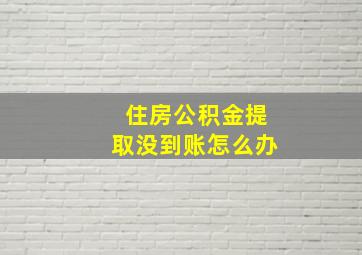 住房公积金提取没到账怎么办